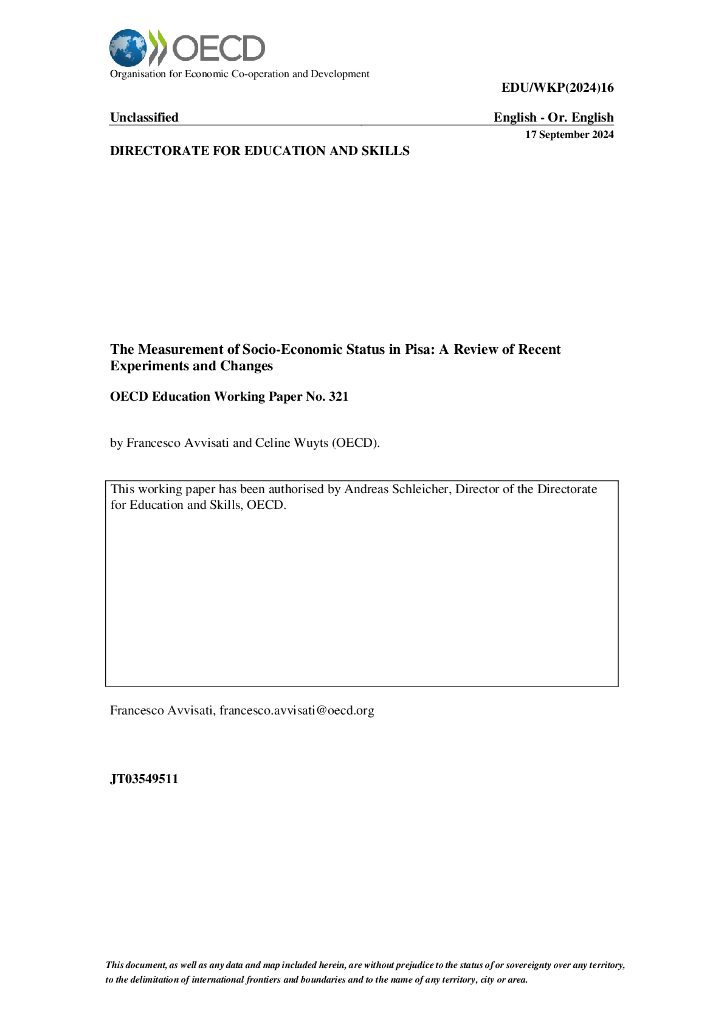 OECD

Organisation for Economic Co-operation and Development

EDU/WKP(2024)16

Unclassified

English - Or. English

17 September 2024

DIRECTORATE FOR EDUCATION AND SKILLS

The Measurement of Socio-Economic Status in Pisa: A Review of Recent Experiments and Changes

OECD Education Working Paper No. 321

by Francesco Avvisati and Celine Wuyts (OECD).

This working paper has been authorised by Andreas Schleicher, Director of the Directorate for Education and Skills, OECD.

Francesco Avvisati, francesco.avvisati@oecd.org

JT03549511

This document, as well as any data and map included herein, are without prejudice to the status of or sovereignty over any territory, to the delimitation of international frontiers and boundaries and to the name of any territory, city or area.